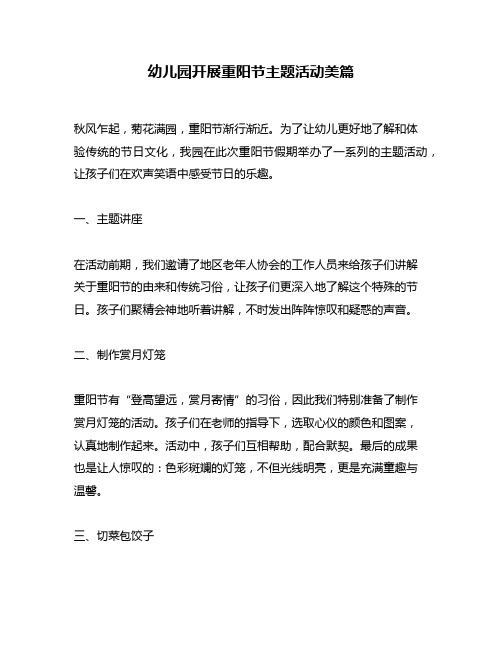 幼儿园开展重阳节主题活动美篇

秋风乍起，菊花满园，重阳节渐行渐近。为了让幼儿更好地了解和体验传统的节日文化，我园在此次重阳节假期举办了一系列的主题活动，让孩子们在欢声笑语中感受节日的乐趣。

一、主题讲座

在活动前期，我们邀请了地区老年人协会的工作人员来给孩子们讲解关于重阳节的由来和传统习俗，让孩子们更深入地了解这个特殊的节日。孩子们聚精会神地听着讲解，不时发出阵阵惊叹和疑惑的声音。

二、制作赏月灯笼

重阳节有“登高望远，赏月寄情”的习俗，因此我们特别准备了制作赏月灯笼的活动。孩子们在老师的指导下，选取心仪的颜色和图案，认真地制作起来。活动中，孩子们互相帮助，配合默契。最后的成果也是让人惊叹的：色彩斑斓的灯笼，不但光线明亮，更是充满童趣与温馨。

三、切菜包饺子